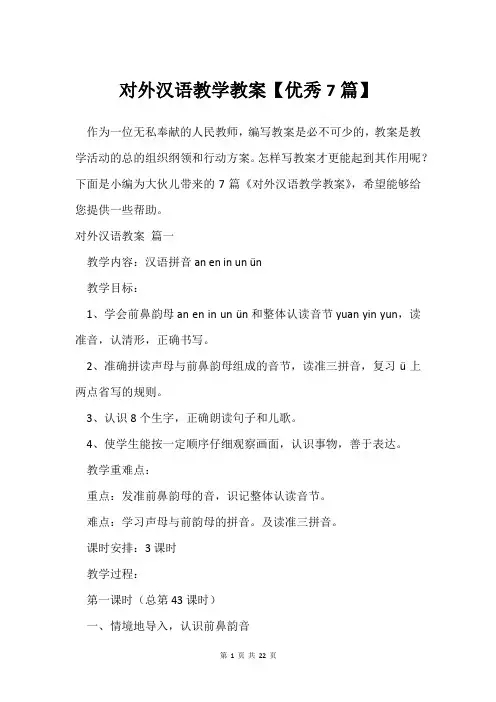 对外汉语教学教案【优秀 7 篇】

作为一位无私奉献的人民教师，编写教案是必不可少的，教案是教学活动的总的组织纲领和行动方案。怎样写教案才更能起到其作用呢？下面是小编为大伙儿带来的 7 篇《对外汉语教学教案》，希望能够给您提供一些帮助。

对外汉语教案 篇一

教学内容：汉语拼音 an en in un ün

教学目标：

1、学会前鼻韵母 an en in un ün 和整体认读音节 yuan yin yun，读准音，认清形，正确书写。

2、准确拼读声母与前鼻韵母组成的音节，读准三拼音，复习 ü 上两点省写的规则。

3、认识 8 个生字，正确朗读句子和儿歌。

4、使学生能按一定顺序仔细观察画面，认识事物，善于表达。

教学重难点：

重点：发准前鼻韵母的音，识记整体认读音节。

难点：学习声母与前韵母的拼音。及读准三拼音。

课时安排：3 课时

教学过程：

第一课时（总第 43 课时）

一、情境地导入，认识前鼻韵音

第 1 页 共 22 页